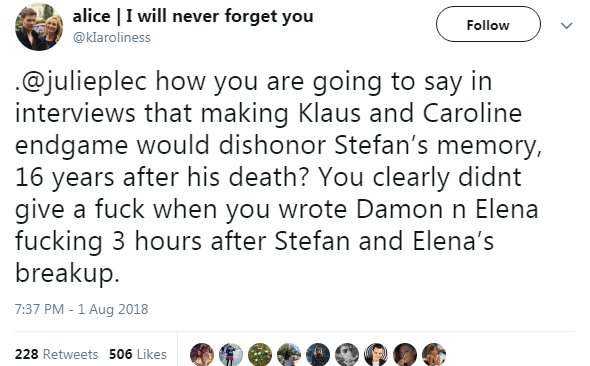 alice | I will never forget you
@klaroliness

Follow

.@julieplec how you are going to say in interviews that making Klaus and Caroline endgame would dishonor Stefan's memory, 16 years after his death? You clearly didnt give a fuck when you wrote Damon n Elena fucking 3 hours after Stefan and Elena's breakup.

7:37 PM - 1 Aug 2018

228 Retweets 506 Likes